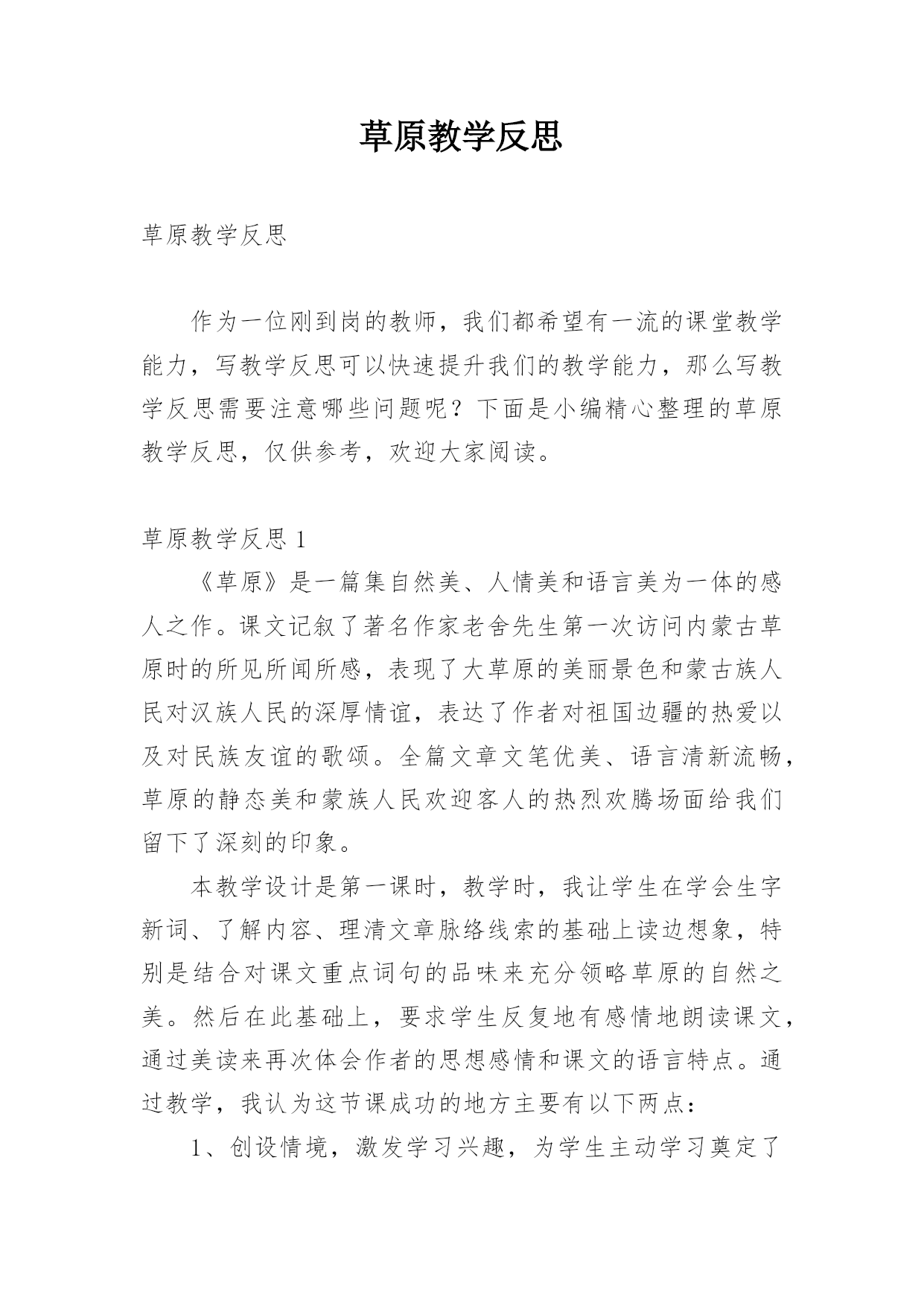 草原教学反思

草原教学反思

作为一位刚到岗的教师，我们都希望有一流的课堂教学能力，写教学反思可以快速提升我们的教学能力，那么写教学反思需要注意哪些问题呢？下面是小编精心整理的草原教学反思，仅供参考，欢迎大家阅读。

草原教学反思 1

《草原》是一篇集自然美、人情美和语言美为一体的感人之作。课文记叙了著名作家老舍先生第一次访问内蒙古草原时的所见所闻所感，表现了大草原的美丽景色和蒙古族人民对汉族人民的深厚情谊，表达了作者对祖国边疆的热爱以及对民族友谊的歌颂。全篇文章文笔优美、语言清新流畅，草原的静态美和蒙族人民欢迎客人的热烈欢腾场面给我们留下了深刻的印象。

本教学设计是第一课时，教学时，我让学生在学会生字新词、了解内容、理清文章脉络线索的基础上读边想象，特别是结合对课文重点词句的品味来充分领略草原的自然之美。然后在此基础上，要求学生反复地有感情地朗读课文，通过美读来再次体会作者的思想感情和课文的语言特点。通过教学，我认为这节课成功的地方主要有以下两点：

1、创设情境，激发学习兴趣，为学生主动学习奠定了